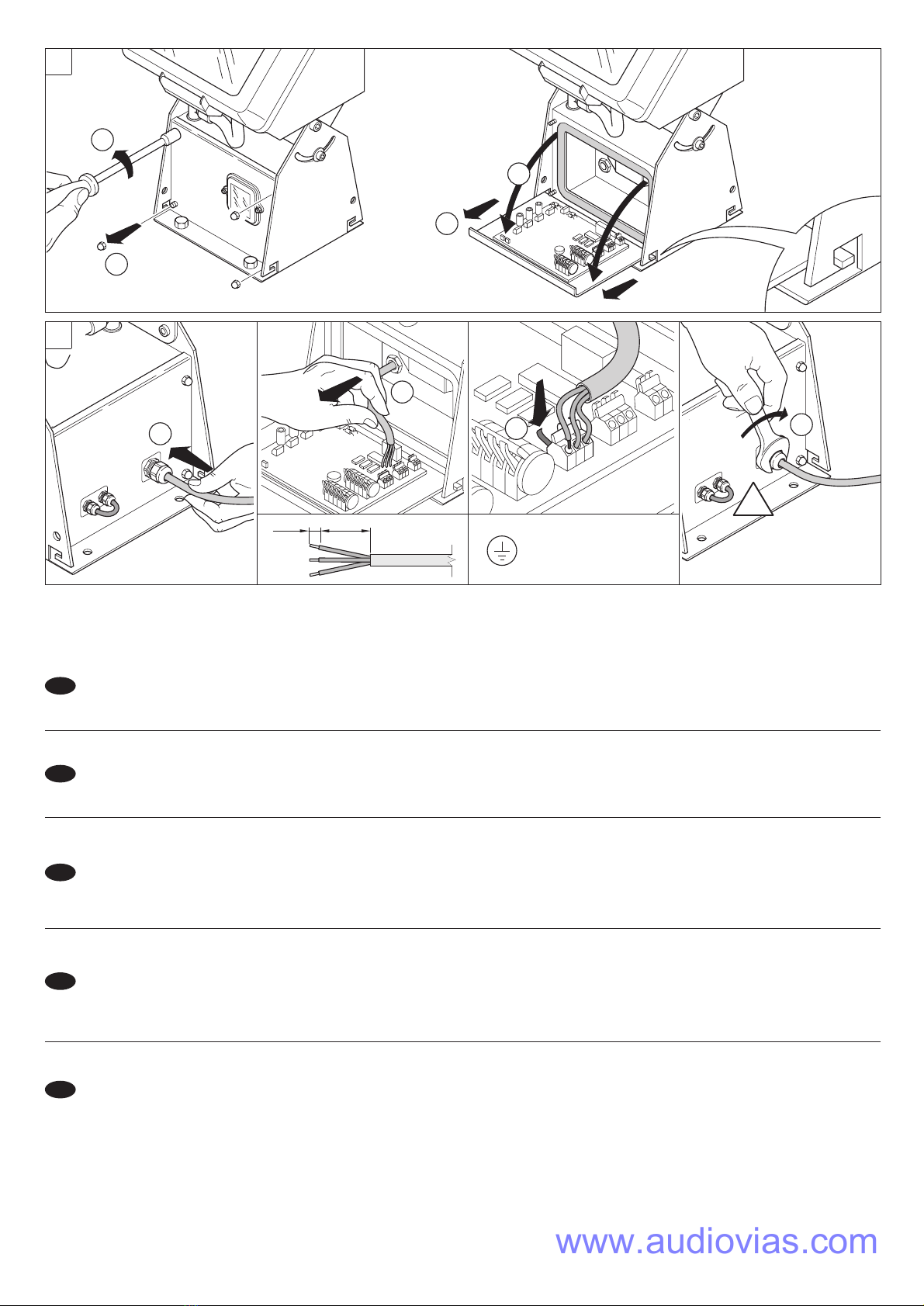 www.audiovias.com